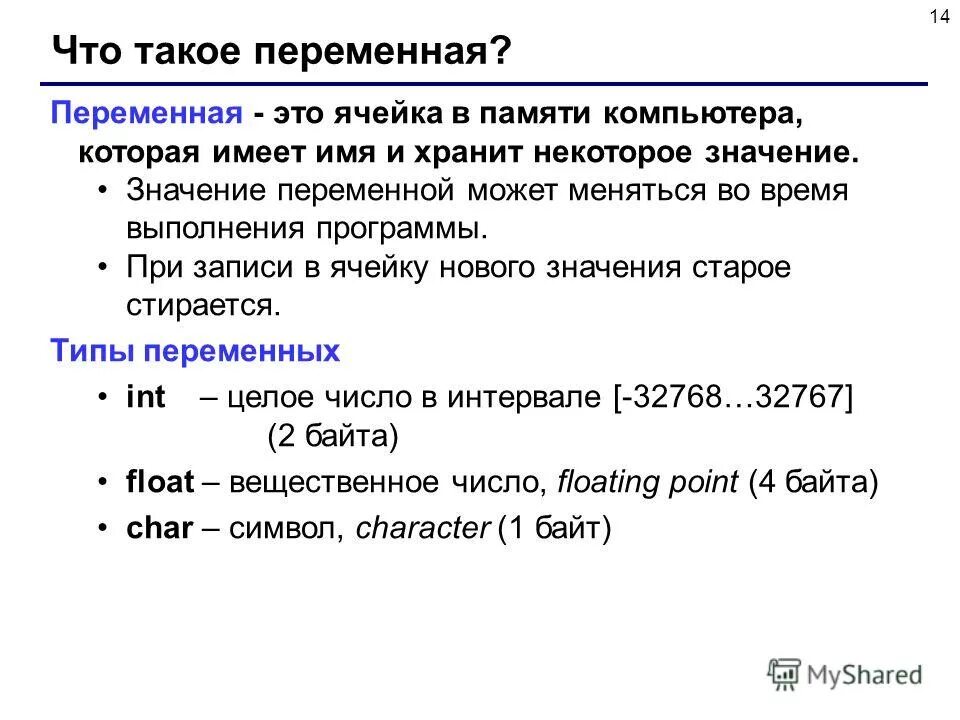 14

Что такое переменная?

Переменная - это ячейка в памяти компьютера, которая имеет имя и хранит некоторое значение.

• Значение переменной может меняться во время выполнения программы.

• При записи в ячейку нового значения старое стирается.

Типы переменных

• int – целое число в интервале [-32768…32767] (2 байта)

• float – вещественное число, floating point (4 байта)

• char – символ, character (1 байт)

MyShared